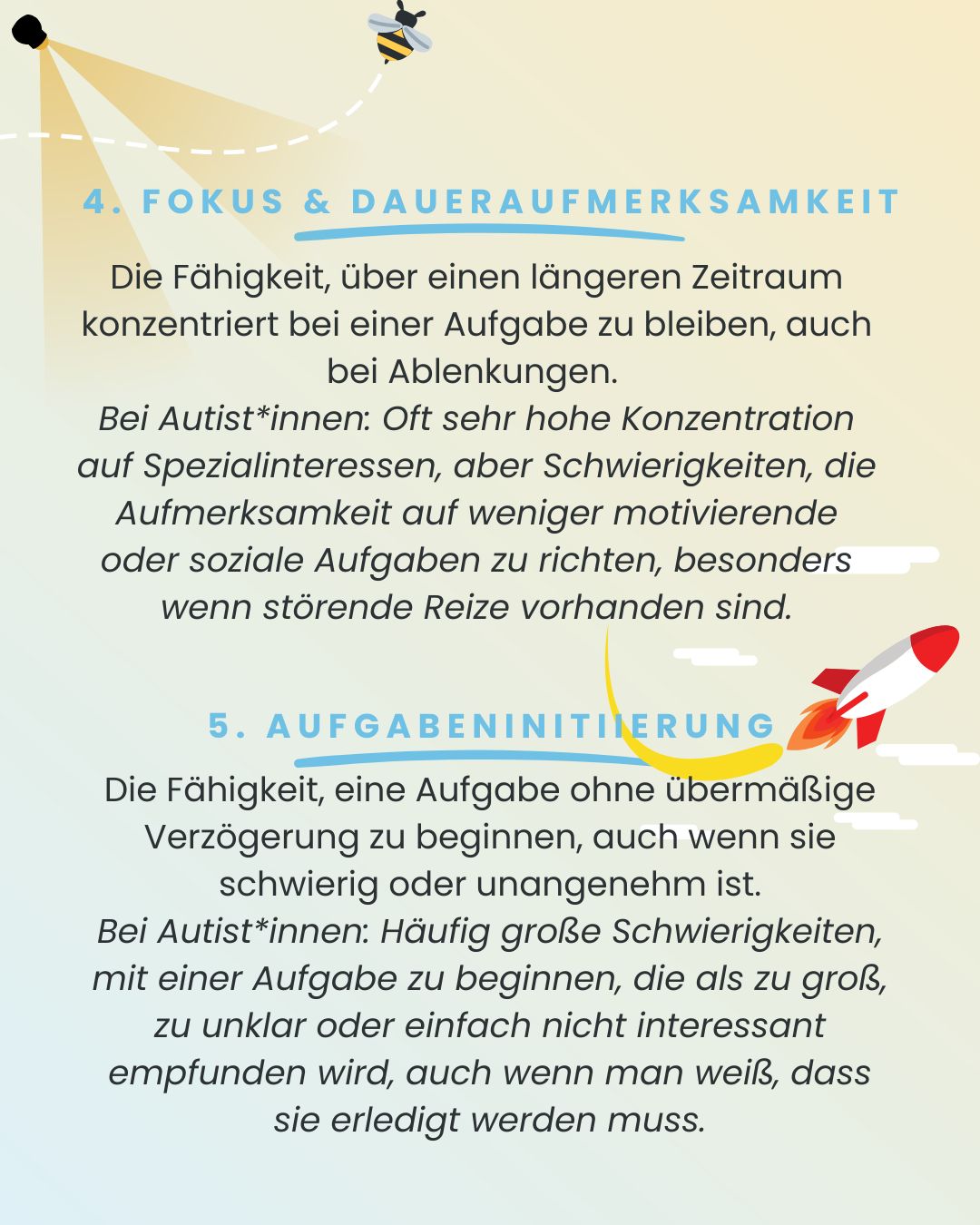 4. FOKUS & DAUERAUFMERKSAMKEIT

Die Fähigkeit, über einen längeren Zeitraum konzentriert bei einer Aufgabe zu bleiben, auch bei Ablenkungen.
Bei Autist*innen: Oft sehr hohe Konzentration auf Spezialinteressen, aber Schwierigkeiten, die Aufmerksamkeit auf weniger motivierende oder soziale Aufgaben zu richten, besonders wenn störende Reize vorhanden sind.

5. AUFGABENINITIIERUNG

Die Fähigkeit, eine Aufgabe ohne übermäßige Verzögerung zu beginnen, auch wenn sie schwierig oder unangenehm ist.
Bei Autist*innen: Häufig große Schwierigkeiten, mit einer Aufgabe zu beginnen, die als zu groß, zu unklar oder einfach nicht interessant empfunden wird, auch wenn man weiß, dass sie erledigt werden muss.